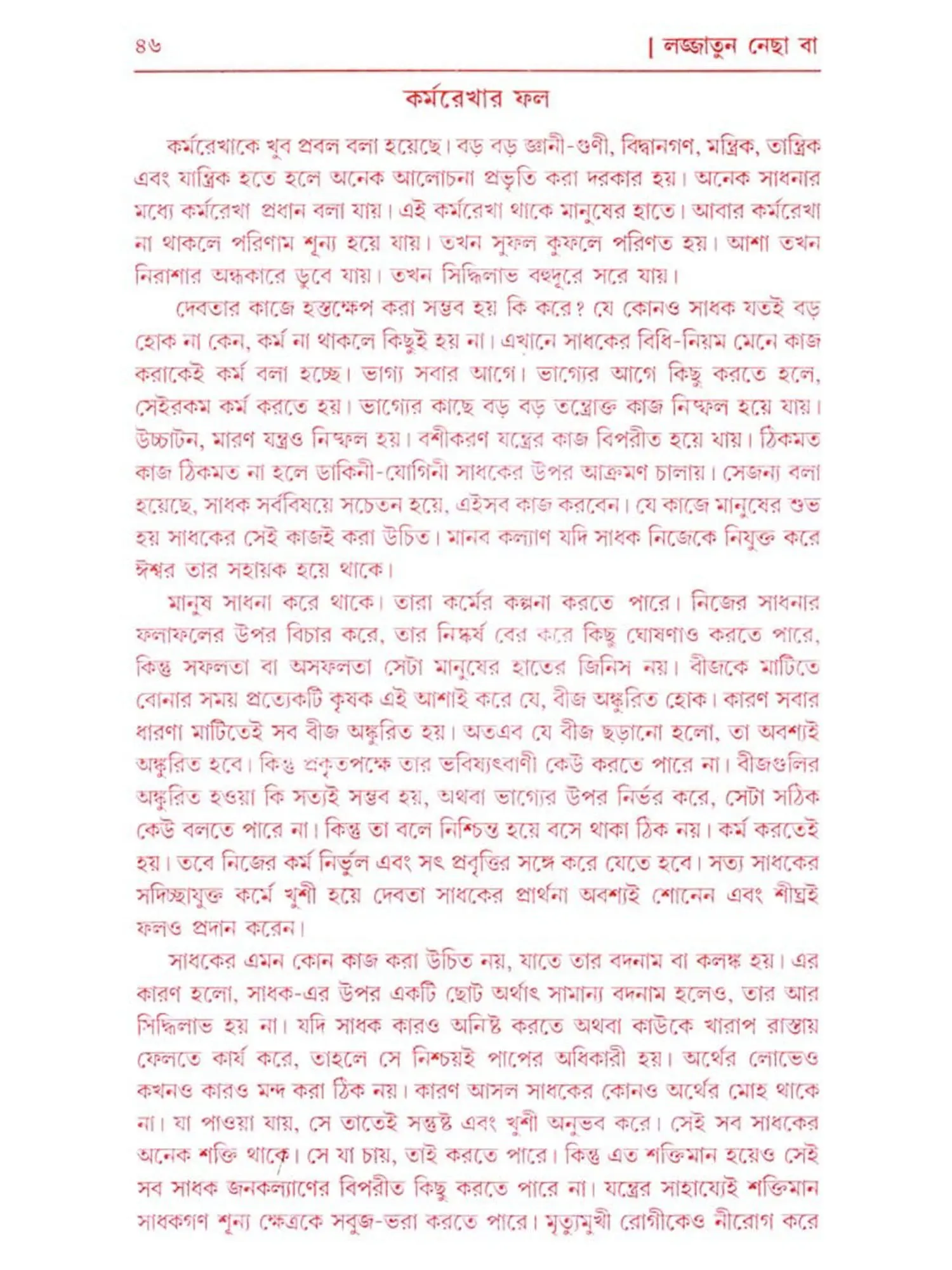 ৪৬ | লজ্জাতুন নেছা বা

কর্মরেখার ফল

কর্মরেখাকে খুব প্রবল বলা হয়েছে। বড় বড় জ্ঞানী-গুণী, বিদ্বানগণ, মন্ত্রিক, তান্ত্রিক এবং যান্ত্রিক হতে হলে অনেক আলোচনা প্রভৃতি করা দরকার হয়। অনেক সাধনার মধ্যে কর্মরেখা প্রধান বলা যায়। এই কর্মরেখা থাকে মানুষের হাতে। আবার কর্মরেখা না থাকলে পরিণাম শূন্য হয়ে যায়। তখন সুফল কুফলে পরিণত হয়। আশা তখন নিরাশার অন্ধকারে ডুবে যায়। তখন সিদ্ধিলাভ বহুদূরে সরে যায়।

দেবতার কাজে হস্তক্ষেপ করা সম্ভব হয় কি করে? যে কোনও সাধক যতই বড় হোক না কেন, কর্ম না থাকলে কিছুই হয় না। এখানে সাধকের বিধি-নিয়ম মেনে কাজ করাকেই কর্ম বলা হচ্ছে। ভাগ্য সবার আগে। ভাগ্যের আগে কিছু করতে হলে, সেইরকম কর্ম করতে হয়। ভাগ্যের কাছে বড় বড় তন্ত্রোক্ত কাজ নিষ্ফল হয়ে যায়। উচ্চাটন, মারণ যন্ত্রও নিষ্ফল হয়। বশীকরণ যন্ত্রের কাজ বিপরীত হয়ে যায়। ঠিকমত কাজ ঠিকমত না হলে ডাকিনী-যোগিনী সাধকের উপর আক্রমণ চালায়। সেজন্য বলা হয়েছে, সাধক সর্ববিষয়ে সচেতন হয়ে, এইসব কাজ করবেন। যে কাজে মানুষের শুভ হয় সাধকের সেই কাজই করা উচিত। মানব কল্যাণ যদি সাধক নিজেকে নিযুক্ত করে ঈশ্বর তার সহায়ক হয়ে থাকে।

মানুষ সাধনা করে থাকে। তারা কর্মের কল্পনা করতে পারে। নিজের সাধনার ফলাফলের উপর বিচার করে, তার নিষ্কর্ষ বের করে কিছু ঘোষণাও করতে পারে, কিন্তু সফলতা বা অসফলতা সেটা মানুষের হাতের জিনিস নয়। বীজকে মাটিতে বোনার সময় প্রত্যেকটি কৃষক এই আশাই করে যে, বীজ অঙ্কুরিত হোক। কারণ সবার ধারণা মাটিতেই সব বীজ অঙ্কুরিত হয়। অতএব যে বীজ ছড়ানো হলো, তা অবশ্যই অঙ্কুরিত হবে। কিন্তু প্রকৃতপক্ষে তার ভবিষ্যৎবাণী কেউ করতে পারে না। বীজগুলির অঙ্কুরিত হওয়া কি সত্যই সম্ভব হয়, অথবা ভাগ্যের উপর নির্ভর করে, সেটা সঠিক কেউ বলতে পারে না। কিন্তু তা বলে নিশ্চিন্ত হয়ে বসে থাকা ঠিক নয়। কর্ম করতেই হয়। তবে নিজের কর্ম নির্ভুল এবং সৎ প্রবৃত্তির সঙ্গে করে যেতে হবে। সত্য সাধকের সদিচ্ছাযুক্ত কর্মে খুশী হয়ে দেবতা সাধকের প্রার্থনা অবশ্যই শোনেন এবং শীঘ্রই ফলও প্রদান করেন।

সাধকের এমন কোন কাজ করা উচিত নয়, যাতে তার বদনাম বা কলঙ্ক হয়। এর কারণ হলো, সাধক-এর উপর একটি ছোট অর্থাৎ সামান্য বদনাম হলেও, তার আর সিদ্ধিলাভ হয় না। যদি সাধক কারও অনিষ্ট করতে অথবা কাউকে খারাপ রাস্তায় ফেলতে কার্য করে, তাহলে সে নিশ্চয়ই পাপের অধিকারী হয়। অর্থের লোভেও কখনও কারও মন্দ করা ঠিক নয়। কারণ আসল সাধকের কোনও অর্থের মোহ থাকে না। যা পাওয়া যায়, সে তাতেই সন্তুষ্ট এবং খুশী অনুভব করে। সেই সব সাধকের অনেক শক্তি থাকে। সে যা চায়, তাই করতে পারে। কিন্তু এত শক্তিমান হয়েও সেই সব সাধক জনকল্যাণের বিপরীত কিছু করতে পারে না। যন্ত্রের সাহায্যেই শক্তিমান সাধকগণ শূন্য ক্ষেত্রকে সবুজ-ভরা করতে পারে। মৃত্যুমুখী রোগীকেও নীরোগ করে